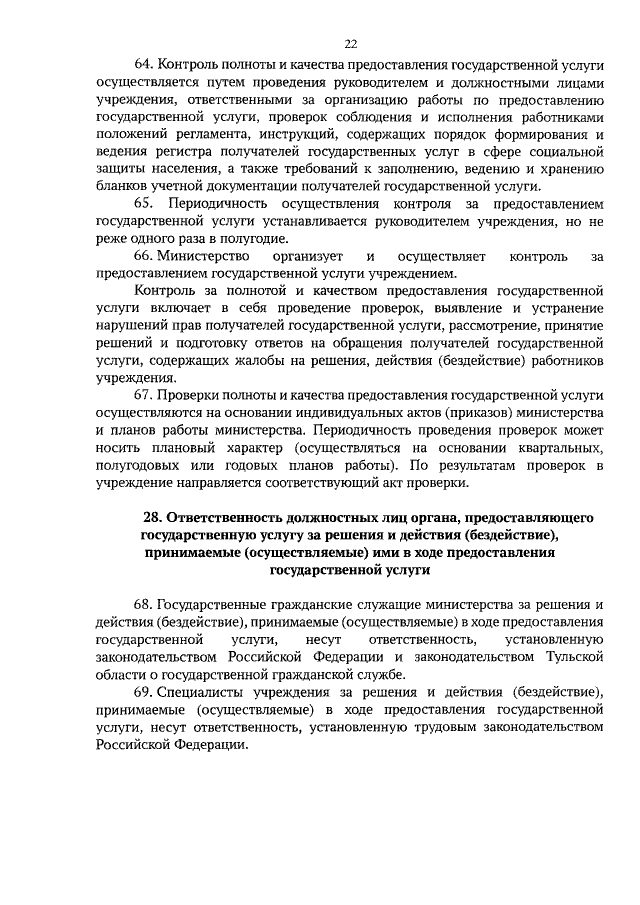 22

64. Контроль полноты и качества предоставления государственной услуги осуществляется путем проведения руководителем и должностными лицами учреждения, ответственными за организацию работы по предоставлению государственной услуги, проверок соблюдения и исполнения работниками положений регламента, инструкций, содержащих порядок формирования и ведения регистра получателей государственных услуг в сфере социальной защиты населения, а также требований к заполнению, ведению и хранению бланков учетной документации получателей государственной услуги.

65. Периодичность осуществления контроля за предоставлением государственной услуги устанавливается руководителем учреждения, но не реже одного раза в полугодие.

66. Министерство организует и осуществляет контроль за предоставлением государственной услуги учреждением.

Контроль за полнотой и качеством предоставления государственной услуги включает в себя проведение проверок, выявление и устранение нарушений прав получателей государственной услуги, рассмотрение, принятие решений и подготовку ответов на обращения получателей государственной услуги, содержащих жалобы на решения, действия (бездействие) работников учреждения.

67. Проверки полноты и качества предоставления государственной услуги осуществляются на основании индивидуальных актов (приказов) министерства и планов работы министерства. Периодичность проведения проверок может носить плановый характер (осуществляться на основании квартальных, полугодовых или годовых планов работы). По результатам проверок в учреждение направляется соответствующий акт проверки.

28. Ответственность должностных лиц органа, предоставляющего государственную услугу за решения и действия (бездействие), принимаемые (осуществляемые) ими в ходе предоставления государственной услуги

68. Государственные гражданские служащие министерства за решения и действия (бездействие), принимаемые (осуществляемые) в ходе предоставления государственной услуги, несут ответственность, установленную законодательством Российской Федерации и законодательством Тульской области о государственной гражданской службе.

69. Специалисты учреждения за решения и действия (бездействие), принимаемые (осуществляемые) в ходе предоставления государственной услуги, несут ответственность, установленную трудовым законодательством Российской Федерации.